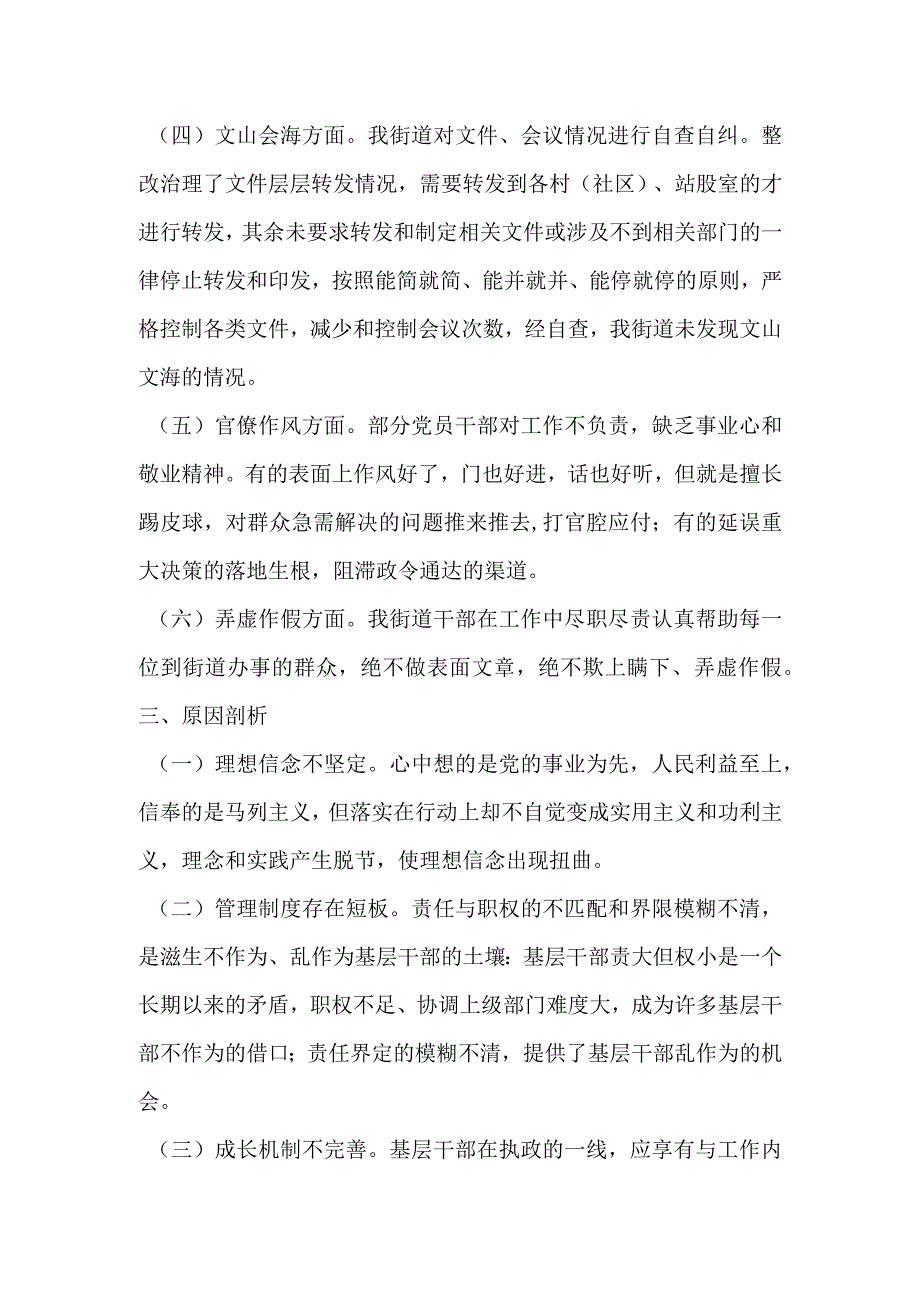 （四）文山会海方面。我街道对文件、会议情况进行自查自纠。整改治理了文件层层转发情况，需要转发到各村（社区）、站股室的才进行转发，其余未要求转发和制定相关文件或涉及不到相关部门的一律停止转发和印发，按照能简就简、能并就并、能停就停的原则，严格控制各类文件，减少和控制会议次数，经自查，我街道未发现文山文海的情况。

（五）官僚作风方面。部分党员干部对工作不负责，缺乏事业心和敬业精神。有的表面上作风好了，门也好进，话也好听，但就是擅长踢皮球，对群众急需解决的问题推来推去，打官腔应付；有的延误重大决策的落地生根，阻滞政令通达的渠道。

（六）弄虚作假方面。我街道干部在工作中尽职尽责认真帮助每一位到街道办事的群众，绝不做表面文章，绝不欺上瞒下、弄虚作假。

三、原因剖析

（一）理想信念不坚定。心中想的是党的事业为先，人民利益至上，信奉的是马列主义，但落实在行动上却不自觉变成实用主义和功利主义，理念和实践产生脱节，使理想信念出现扭曲。

（二）管理制度存在短板。责任与职权的不匹配和界限模糊不清，是滋生不作为、乱作为基层干部的土壤：基层干部责大但权小是一个长期以来的矛盾，职权不足、协调上级部门难度大，成为许多基层干部不作为的借口；责任界定的模糊不清，提供了基层干部乱作为的机会。

（三）成长机制不完善。基层干部在执政的一线，应享有与工作内